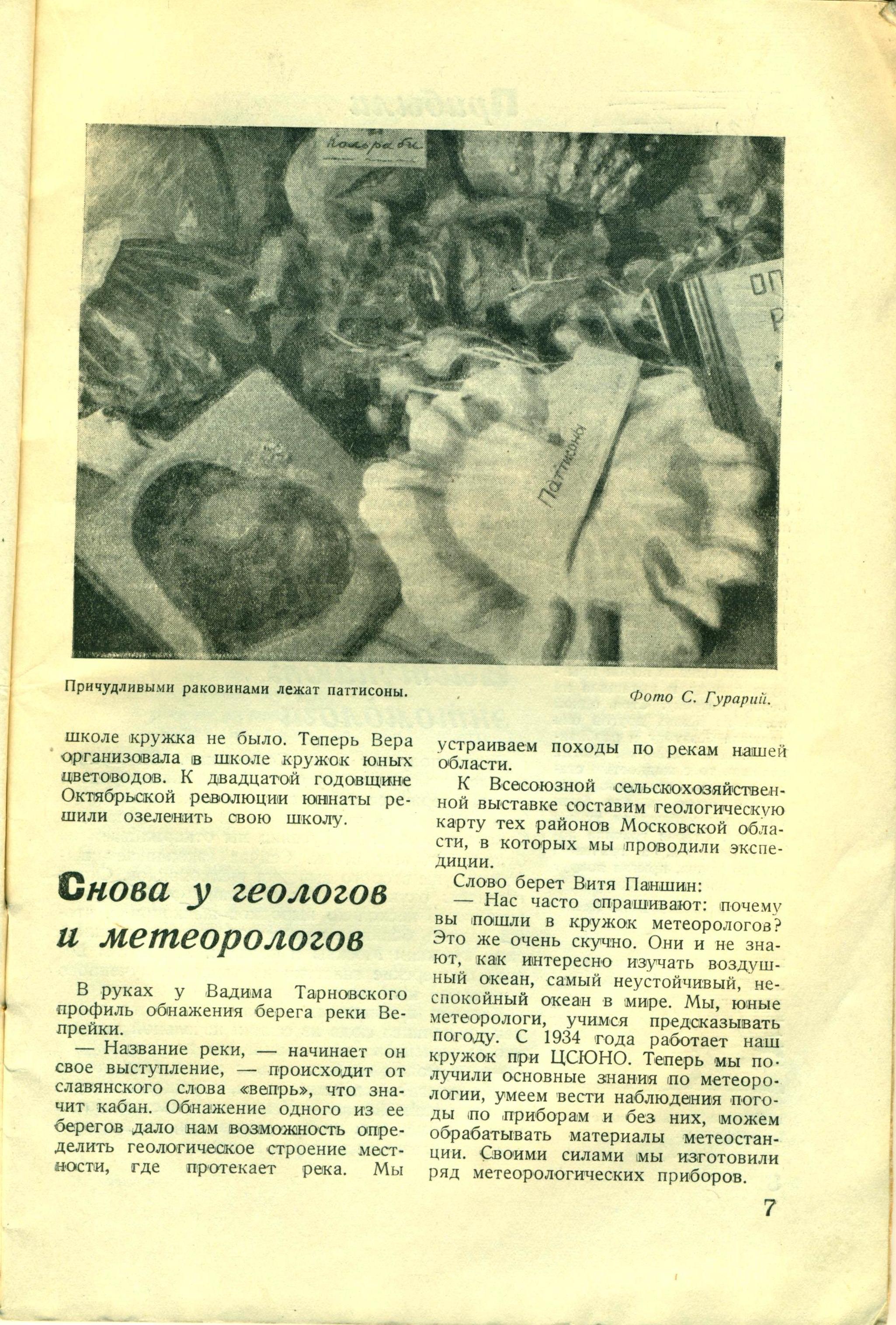 Кольраби

ОП
Р

Паттисоны

Причудливыми раковинами лежат паттисоны.

Фото С. Гурарий.

школе кружка не было. Теперь Вера организовала в школе кружок юных цветоводов. К двадцатой годовщине Октябрьской революции юннаты решили озеленить свою школу.

Снова у геологов и метеорологов

В руках у Вадима Тарновского профиль обнажения берега реки Вепрейки.

— Название реки, — начинает он свое выступление, — происходит от славянского слова «вепрь», что значит кабан. Обнажение одного из ее берегов дало нам возможность определить геологическое строение местности, где протекает река. Мы устраиваем походы по рекам нашей области.

К Всесоюзной сельскохозяйственной выставке составим геологическую карту тех районов Московской области, в которых мы проводили экспедиции.

Слово берет Витя Паншин:

— Нас часто спрашивают: почему вы пошли в кружок метеорологов? Это же очень скучно. Они и не знают, как интересно изучать воздушный океан, самый неустойчивый, неспокойный океан в мире. Мы, юные метеорологи, учимся предсказывать погоду. С 1934 года работает наш кружок при ЦСЮНО. Теперь мы получили основные знания по метеорологии, умеем вести наблюдения погоды по приборам и без них, можем обрабатывать материалы метеостанции. Своими силами мы изготовили ряд метеорологических приборов.

7